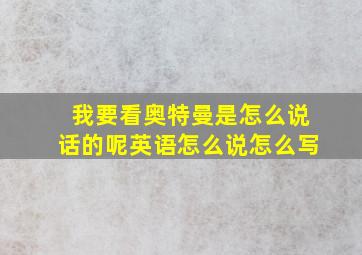 我要看奥特曼是怎么说话的呢英语怎么说怎么写